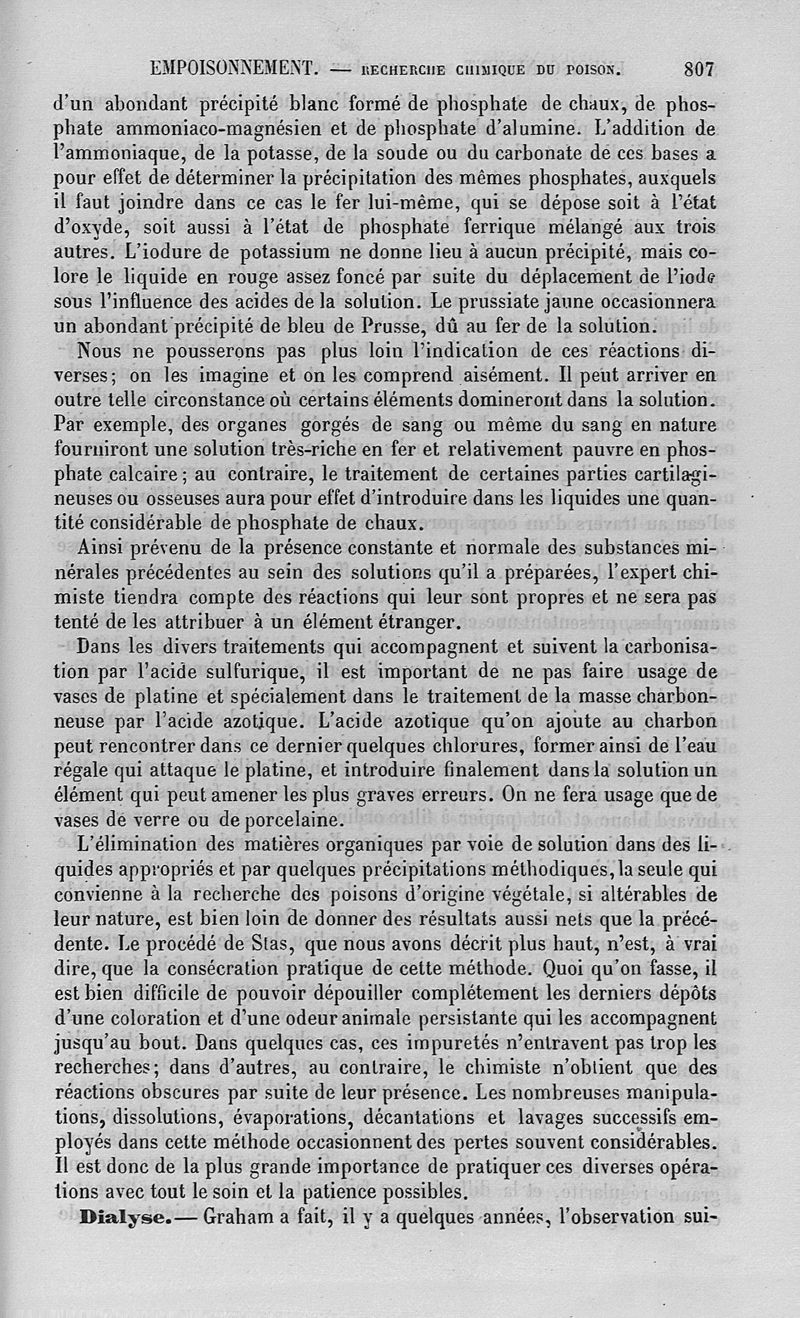 EMPOISONNEMENT. — RECHERCHE CHIMIQUE DU POISON. 807

d'un abondant précipité blanc formé de phosphate de chaux, de phosphate ammoniaco-magnésien et de phosphate d'alumine. L'addition de l'ammoniaque, de la potasse, de la soude ou du carbonate de ces bases a pour effet de déterminer la précipitation des mêmes phosphates, auxquels il faut joindre dans ce cas le fer lui-même, qui se dépose soit à l'état d'oxyde, soit aussi à l'état de phosphate ferrique mélangé aux trois autres. L'iodure de potassium ne donne lieu à aucun précipité, mais colore le liquide en rouge assez foncé par suite du déplacement de l'iode sous l'influence des acides de la solution. Le prussiate jaune occasionnera un abondant précipité de bleu de Prusse, dû au fer de la solution.

Nous ne pousserons pas plus loin l'indication de ces réactions diverses; on les imagine et on les comprend aisément. Il peut arriver en outre telle circonstance où certains éléments domineront dans la solution. Par exemple, des organes gorgés de sang ou même du sang en nature fourniront une solution très-riche en fer et relativement pauvre en phosphate calcaire; au contraire, le traitement de certaines parties cartilagineuses ou osseuses aura pour effet d'introduire dans les liquides une quantité considérable de phosphate de chaux.

Ainsi prévenu de la présence constante et normale des substances minérales précédentes au sein des solutions qu'il a préparées, l'expert chimiste tiendra compte des réactions qui leur sont propres et ne sera pas tenté de les attribuer à un élément étranger.

Dans les divers traitements qui accompagnent et suivent la carbonisation par l'acide sulfurique, il est important de ne pas faire usage de vases de platine et spécialement dans le traitement de la masse charbonneuse par l'acide azotique. L'acide azotique qu'on ajoute au charbon peut rencontrer dans ce dernier quelques chlorures, former ainsi de l'eau régale qui attaque le platine, et introduire finalement dans la solution un élément qui peut amener les plus graves erreurs. On ne fera usage que de vases de verre ou de porcelaine.

L'élimination des matières organiques par voie de solution dans des liquides appropriés et par quelques précipitations méthodiques, la seule qui convienne à la recherche des poisons d'origine végétale, si altérables de leur nature, est bien loin de donner des résultats aussi nets que la précédente. Le procédé de Stas, que nous avons décrit plus haut, n'est, à vrai dire, que la consécration pratique de cette méthode. Quoi qu'on fasse, il est bien difficile de pouvoir dépouiller complétement les derniers dépôts d'une coloration et d'une odeur animale persistante qui les accompagnent jusqu'au bout. Dans quelques cas, ces impuretés n'entravent pas trop les recherches; dans d'autres, au contraire, le chimiste n'obtient que des réactions obscures par suite de leur présence. Les nombreuses manipulations, dissolutions, évaporations, décantations et lavages successifs employés dans cette méthode occasionnent des pertes souvent considérables. Il est donc de la plus grande importance de pratiquer ces diverses opérations avec tout le soin et la patience possibles.

Dialyse.— Graham a fait, il y a quelques années, l'observation sui-